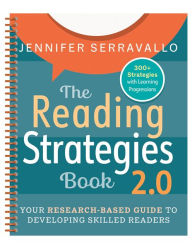 JENNIFER SERRAVALLO

300+ Strategies with Learning Progressions

The Reading Strategies Book 2.0

YOUR RESEARCH-BASED GUIDE TO DEVELOPING SKILLED READERS